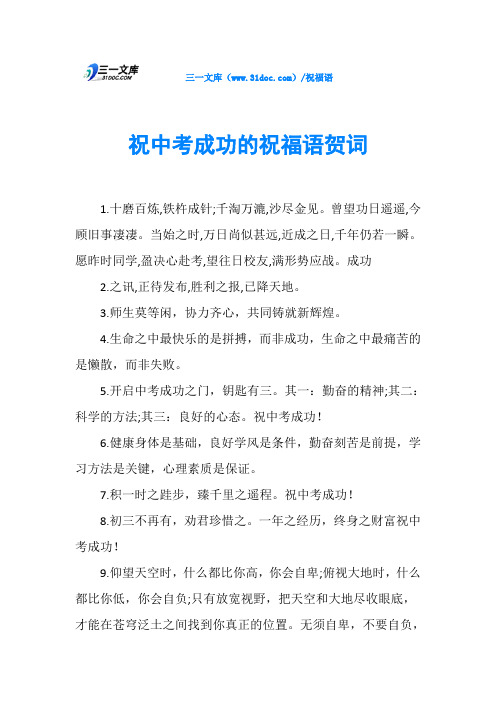 三一文库
31DOC.COM

三一文库（www.31doc.com）/祝福语

祝中考成功的祝福语贺词

1.十磨百炼,铁杵成针;千淘万漉,沙尽金见。曾望功日遥遥,今顾旧事凄凄。当始之时,万日尚似甚远,近成之日,千年仍若一瞬。愿昨时同学,盈决心赴考,望往日校友,满形势应战。成功

2.之讯,正待发布,胜利之报,已降天地。

3.师生莫等闲，协力齐心，共同铸就新辉煌。

4.生命之中最快乐的是拼搏，而非成功，生命之中最痛苦的是懒散，而非失败。

5.开启中考成功之门，钥匙有三。其一：勤奋的精神;其二：科学的方法;其三：良好的心态。祝中考成功！

6.健康身体是基础，良好学风是条件，勤奋刻苦是前提，学习方法是关键，心理素质是保证。

7.积一时之跬步，臻千里之遥程。祝中考成功！

8.初三不再有，劝君珍惜之。一年之经历，终身之财富祝中考成功！

9.仰望天空时，什么都比你高，你会自卑;俯视大地时，什么都比你低，你会自负;只有放宽视野，把天空和大地尽收眼底，才能在苍穹泛土之间找到你真正的位置。无须自卑，不要自负，